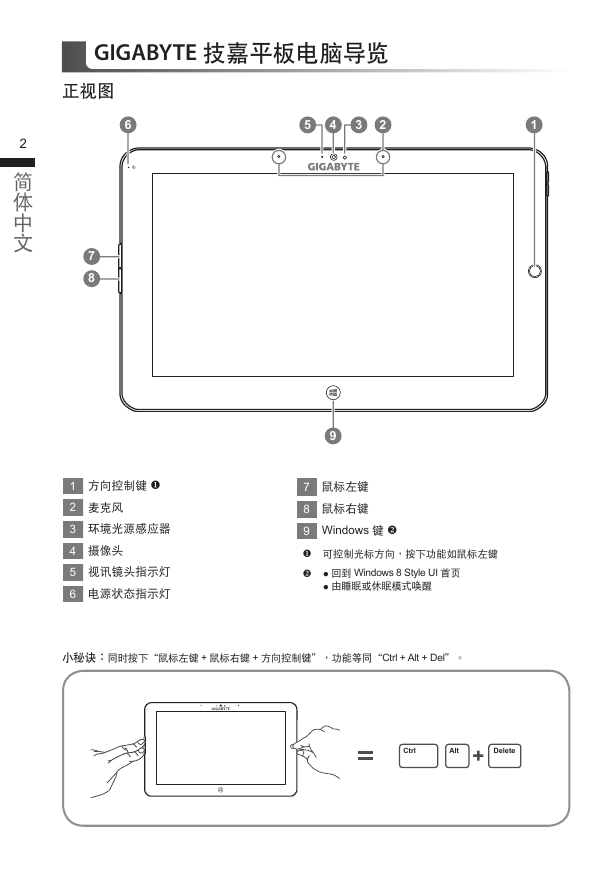 GIGABYTE 技嘉平板电脑导览

正视图

2

简体中文

6 5 4 3 2 1

GIGABYTE

7

8

9

1 方向控制键 ❶
2 麦克风
3 环境光源感应器
4 摄像头
5 视讯镜头指示灯
6 电源状态指示灯

7 鼠标左键
8 鼠标右键
9 Windows 键 ❷

❶ 可控制光标方向，按下功能如鼠标左键
❷ ● 回到 Windows 8 Style UI 首页
● 由睡眠或休眠模式唤醒

小秘诀：同时按下“鼠标左键 + 鼠标右键 + 方向控制键”，功能等同“Ctrl + Alt + Del”。

GIGABYTE

=

Ctrl

Alt

+

Delete